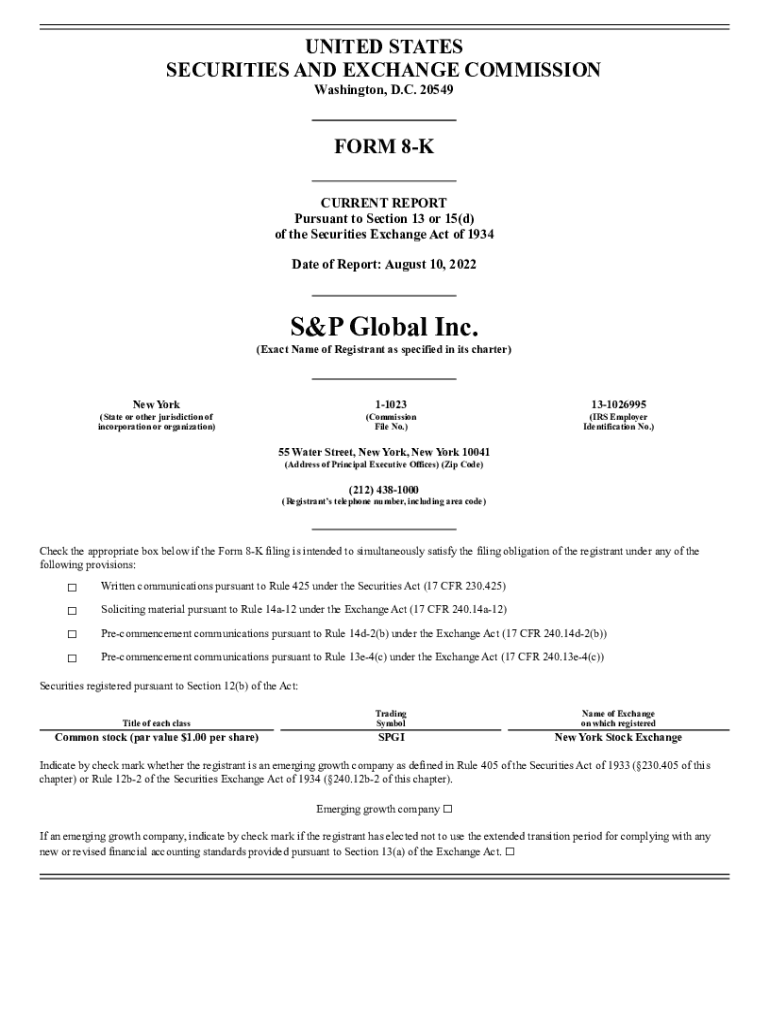 UNITED STATES
SECURITIES AND EXCHANGE COMMISSION
Washington, D.C. 20549

FORM 8-K

CURRENT REPORT
Pursuant to Section 13 or 15(d)
of the Securities Exchange Act of 1934

Date of Report: August 10, 2022

S&P Global Inc.
(Exact Name of Registrant as specified in its charter)

New York
(State or other jurisdiction of incorporation or organization)

1-1023
(Commission File No.)

13-1026995
(IRS Employer Identification No.)

55 Water Street, New York, New York 10041
(Address of Principal Executive Offices) (Zip Code)

(212) 438-1000
(Registrant's telephone number, including area code)

Check the appropriate box below if the Form 8-K filing is intended to simultaneously satisfy the filing obligation of the registrant under any of the following provisions:

☐ Written communications pursuant to Rule 425 under the Securities Act (17 CFR 230.425)

☐ Soliciting material pursuant to Rule 14a-12 under the Exchange Act (17 CFR 240.14a-12)

☐ Pre-commencement communications pursuant to Rule 14d-2(b) under the Exchange Act (17 CFR 240.14d-2(b))

☐ Pre-commencement communications pursuant to Rule 13e-4(c) under the Exchange Act (17 CFR 240.13e-4(c))

Securities registered pursuant to Section 12(b) of the Act:

| Title of each class | Trading Symbol | Name of Exchange on which registered |
|---|---|---|
| Common stock (par value $1.00 per share) | SPGI | New York Stock Exchange |

Indicate by check mark whether the registrant is an emerging growth company as defined in Rule 405 of the Securities Act of 1933 (§230.405 of this chapter) or Rule 12b-2 of the Securities Exchange Act of 1934 (§240.12b-2 of this chapter).

Emerging growth company ☐

If an emerging growth company, indicate by check mark if the registrant has elected not to use the extended transition period for complying with any new or revised financial accounting standards provided pursuant to Section 13(a) of the Exchange Act. ☐